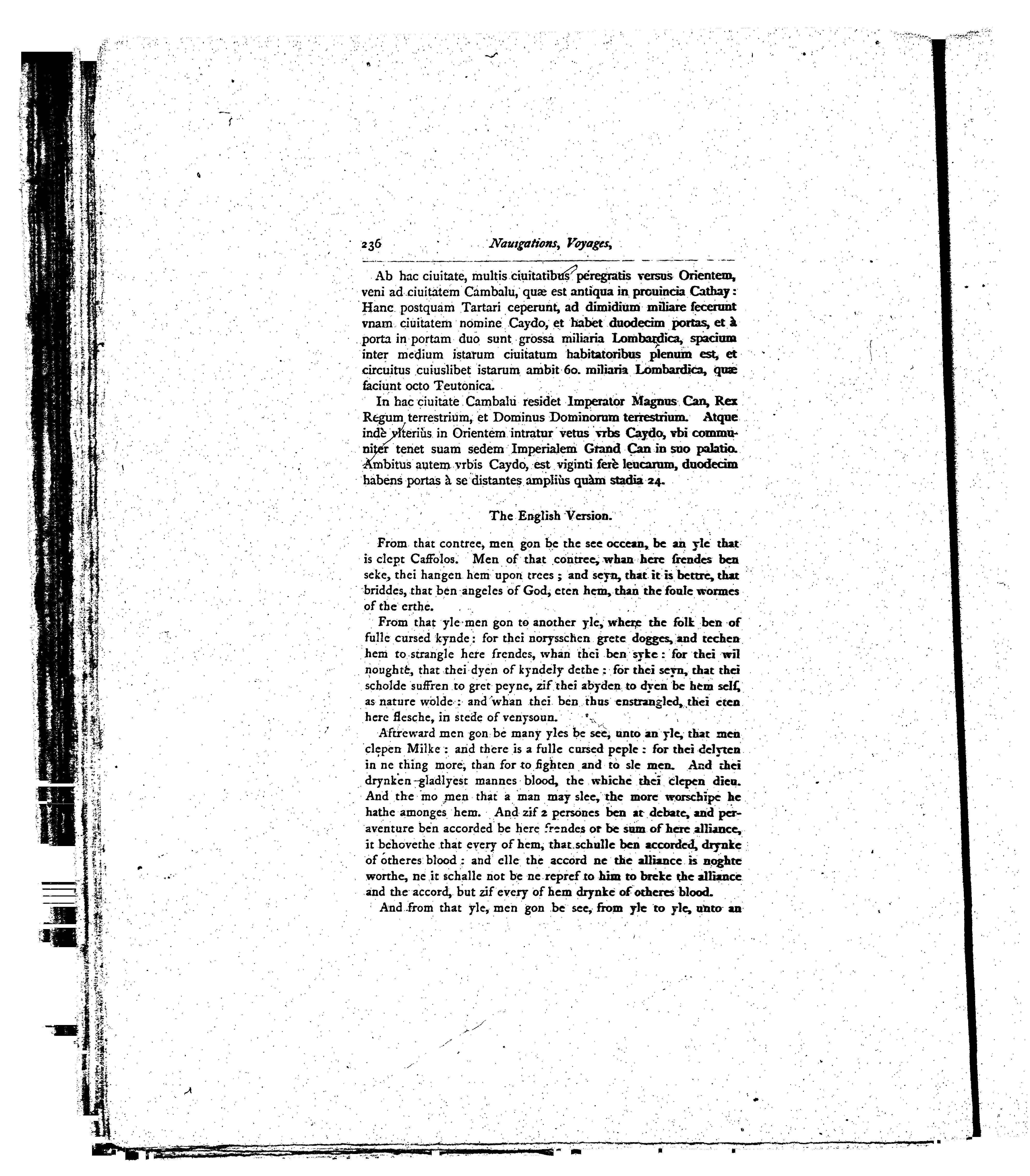 236 Nauigations, Voyages,

Ab hac ciuitate, multis ciuitatibus peregratis versus Orientem, veni ad ciuitatem Cambalu, quæ est antiqua in prouincia Cathay: Hanc postquam Tartari ceperunt, ad dimidium miliare fecerunt vnam ciuitatem nomine Caydo, et habet duodecim portas, et à porta in portam duo sunt grossa miliaria Lombardica, spacium inter medium istarum ciuitatum habitatoribus plenum est, et circuitus cuiuslibet istarum ambit 60. miliaria Lombardica, quæ faciunt octo Teutonica.

In hac ciuitate Cambalu residet Imperator Magnus Can, Rex Regum terrestrium, et Dominus Dominorum terrestrium. Atque indè vlteriùs in Orientem intratur vetus vrbs Caydo, vbi communiter tenet suam sedem Imperialem Grand Can in suo palatio. Ambitus autem vrbis Caydo, est viginti ferè leucarum, duodecim habens portas à se distantes ampliùs quàm stadia 24.

The English Version.

From that contree, men gon be the see occean, be an yle that is clept Caffolos. Men of that contree, whan here frendes ben seke, thei hangen hem upon trees; and seyn, that it is bettre, that briddes, that ben angeles of God, eten hem, than the foule wormes of the erthe.

From that yle men gon to another yle, where the folk ben of fulle cursed kynde: for thei norysschen grete dogges, and techen hem to strangle here frendes, whan thei ben syke: for thei wil noughte, that thei dyen of kyndely dethe: for thei seyn, that thei scholde suffren to gret peyne, zif thei abyden to dyen be hem self, as nature wolde: and whan thei ben thus enstrangled, thei eten here flesche, in stede of venysoun.

Aftreward men gon be many yles be see, unto an yle, that men clepen Milke: and there is a fulle cursed peple: for thei delyten in ne thing more, than for to fighten and to sle men. And thei drynken gladlyest mannes blood, the whiche thei clepen dieu. And the mo men that a man may slee, the more worschipe he hathe amonges hem. And zif 2 persones ben at debate, and peraventure ben accorded be here frendes or be sum of here alliance, it behovethe that every of hem, that schulle ben accorded, drynke of otheres blood: and elle the accord ne the alliance is noghte worthe, ne it schalle not be ne repref to him to breke the alliance and the accord, but zif every of hem drynke of otheres blood.

And from that yle, men gon be see, from yle to yle, unto an